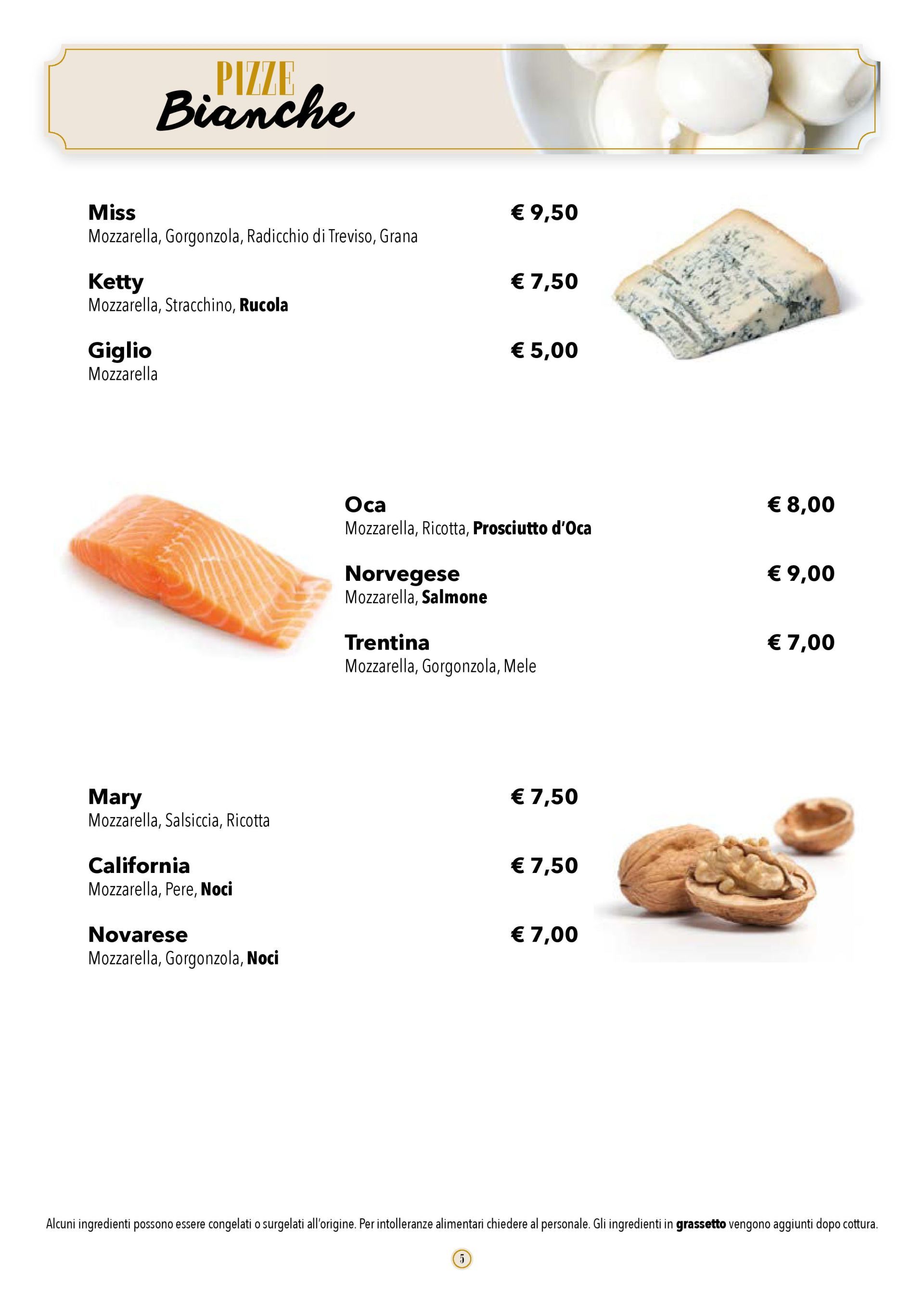 PIZZE
Bianche

Miss € 9,50
Mozzarella, Gorgonzola, Radicchio di Treviso, Grana

Ketty € 7,50
Mozzarella, Stracchino, Rucola

Giglio € 5,00
Mozzarella

Oca € 8,00
Mozzarella, Ricotta, Prosciutto d'Oca

Norvegese € 9,00
Mozzarella, Salmone

Trentina € 7,00
Mozzarella, Gorgonzola, Mele

Mary € 7,50
Mozzarella, Salsiccia, Ricotta

California € 7,50
Mozzarella, Pere, Noci

Novarese € 7,00
Mozzarella, Gorgonzola, Noci

Alcuni ingredienti possono essere congelati o surgelati all'origine. Per intolleranze alimentari chiedere al personale. Gli ingredienti in grassetto vengono aggiunti dopo cottura.

5